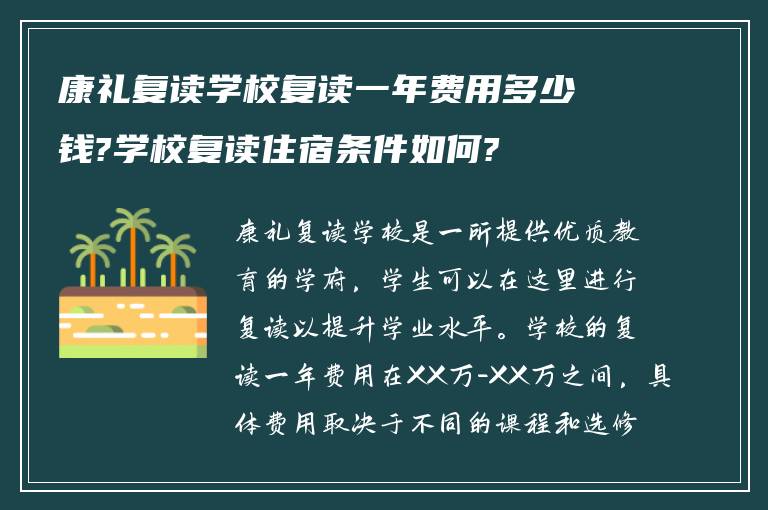 康礼复读学校复读一年费用多少钱?学校复读住宿条件如何?

康礼复读学校是一所提供优质教育的学府，学生可以在这里进行复读以提升学业水平。学校的复读一年费用在XX万-XX万之间，具体费用取决于不同的课程和选修